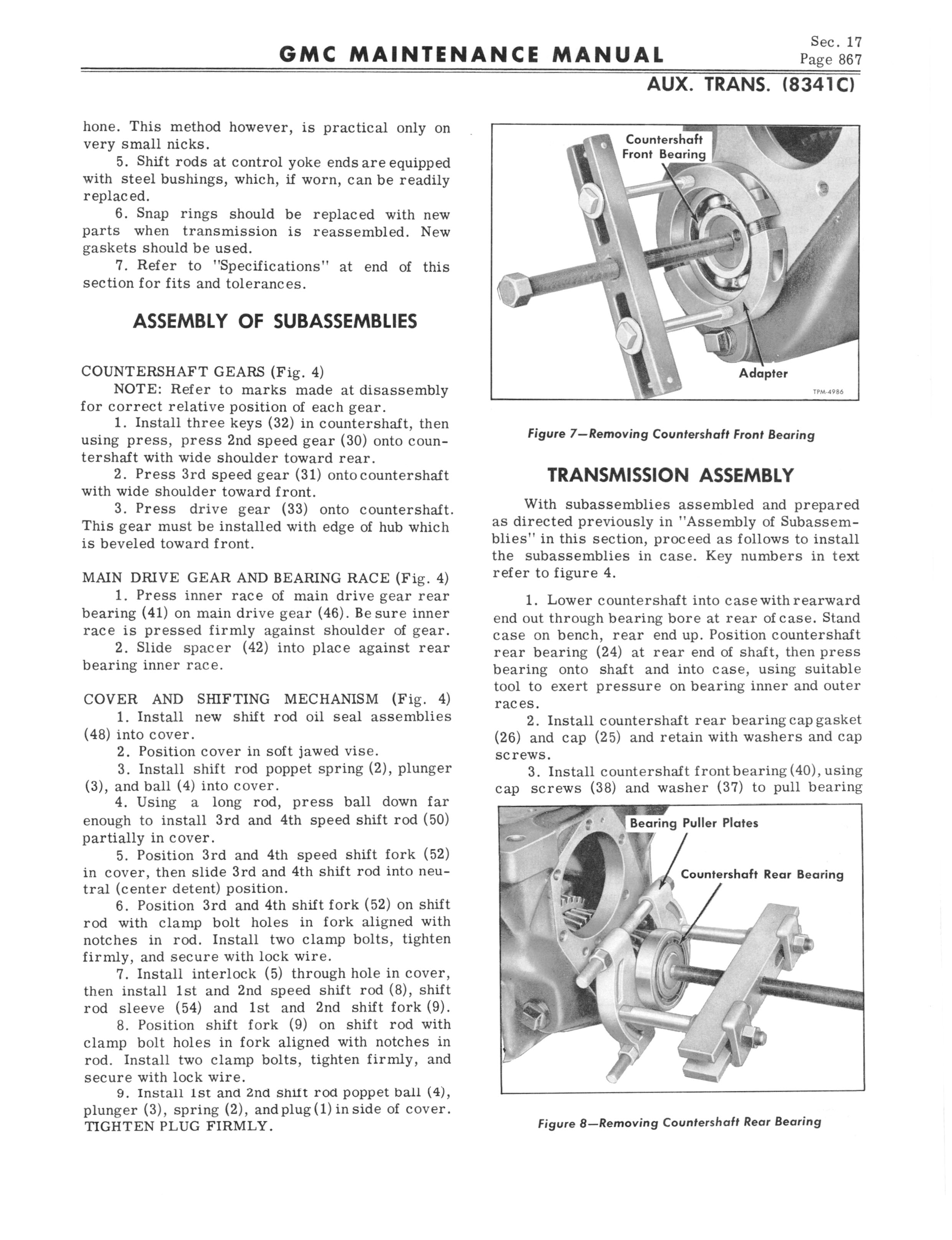 GMC MAINTENANCE MANUAL

Sec. 17
Page 867

AUX. TRANS. (8341C)

hone. This method however, is practical only on very small nicks.

5. Shift rods at control yoke ends are equipped with steel bushings, which, if worn, can be readily replaced.

6. Snap rings should be replaced with new parts when transmission is reassembled. New gaskets should be used.

7. Refer to "Specifications" at end of this section for fits and tolerances.

ASSEMBLY OF SUBASSEMBLIES

COUNTERSHAFT GEARS (Fig. 4)

NOTE: Refer to marks made at disassembly for correct relative position of each gear.

1. Install three keys (32) in countershaft, then using press, press 2nd speed gear (30) onto countershaft with wide shoulder toward rear.

2. Press 3rd speed gear (31) onto countershaft with wide shoulder toward front.

3. Press drive gear (33) onto countershaft. This gear must be installed with edge of hub which is beveled toward front.

MAIN DRIVE GEAR AND BEARING RACE (Fig. 4)

1. Press inner race of main drive gear rear bearing (41) on main drive gear (46). Be sure inner race is pressed firmly against shoulder of gear.

2. Slide spacer (42) into place against rear bearing inner race.

COVER AND SHIFTING MECHANISM (Fig. 4)

1. Install new shift rod oil seal assemblies (48) into cover.

2. Position cover in soft jawed vise.

3. Install shift rod poppet spring (2), plunger (3), and ball (4) into cover.

4. Using a long rod, press ball down far enough to install 3rd and 4th speed shift rod (50) partially in cover.

5. Position 3rd and 4th speed shift fork (52) in cover, then slide 3rd and 4th shift rod into neutral (center detent) position.

6. Position 3rd and 4th shift fork (52) on shift rod with clamp bolt holes in fork aligned with notches in rod. Install two clamp bolts, tighten firmly, and secure with lock wire.

7. Install interlock (5) through hole in cover, then install 1st and 2nd speed shift rod (8), shift rod sleeve (54) and 1st and 2nd shift fork (9).

8. Position shift fork (9) on shift rod with clamp bolt holes in fork aligned with notches in rod. Install two clamp bolts, tighten firmly, and secure with lock wire.

9. Install 1st and 2nd shift rod poppet ball (4), plunger (3), spring (2), and plug (1) in side of cover. TIGHTEN PLUG FIRMLY.

Countershaft Front Bearing

Adapter

TPM-4986

Figure 7—Removing Countershaft Front Bearing

TRANSMISSION ASSEMBLY

With subassemblies assembled and prepared as directed previously in "Assembly of Subassemblies" in this section, proceed as follows to install the subassemblies in case. Key numbers in text refer to figure 4.

1. Lower countershaft into case with rearward end out through bearing bore at rear of case. Stand case on bench, rear end up. Position countershaft rear bearing (24) at rear end of shaft, then press bearing onto shaft and into case, using suitable tool to exert pressure on bearing inner and outer races.

2. Install countershaft rear bearing cap gasket (26) and cap (25) and retain with washers and cap screws.

3. Install countershaft front bearing (40), using cap screws (38) and washer (37) to pull bearing

Bearing Puller Plates

Countershaft Rear Bearing

Figure 8—Removing Countershaft Rear Bearing